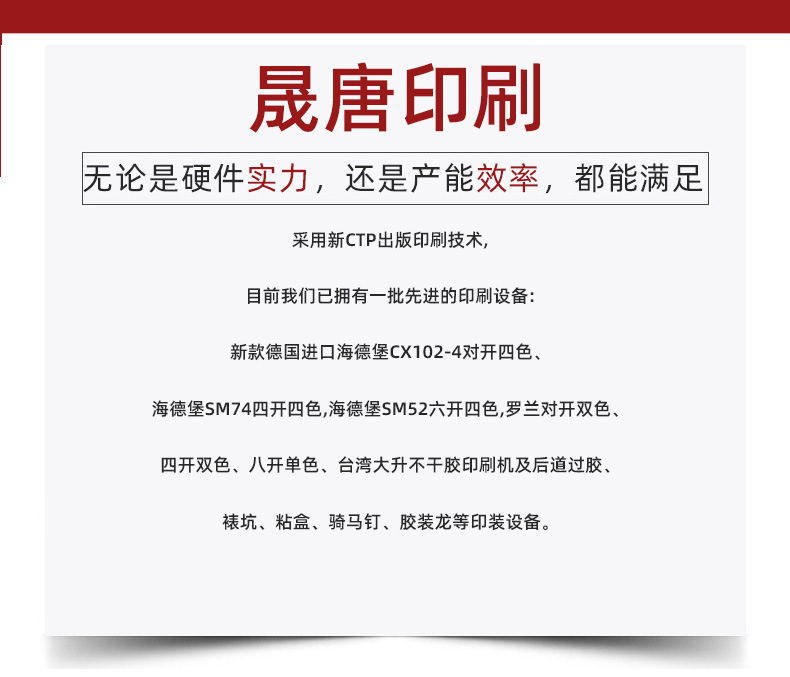 晟唐印刷

无论是硬件实力，还是产能效率，都能满足

采用新CTP出版印刷技术，

目前我们已拥有一批先进的印刷设备：

新款德国进口海德堡CX102-4对开四色、

海德堡SM74四开四色,海德堡SM52六开四色,罗兰对开双色、

四开双色、八开单色、台湾大升不干胶印刷机及后道过胶、

裱坑、粘盒、骑马钉、胶装龙等印装设备。